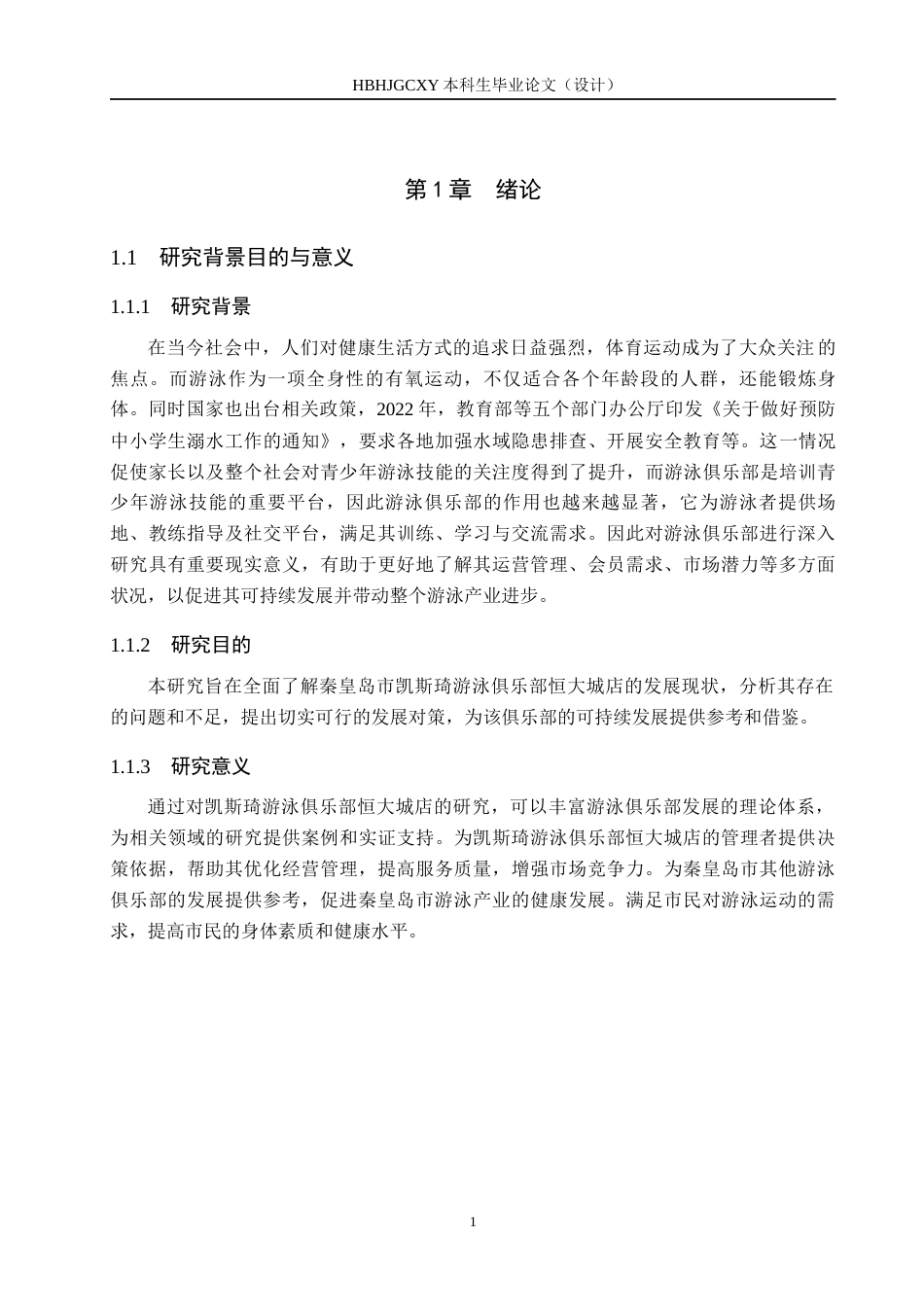 HBHJGCXY 本科生毕业论文（设计）

第 1 章　绪论

1.1　研究背景目的与意义

1.1.1　研究背景

在当今社会中，人们对健康生活方式的追求日益强烈，体育运动成为了大众关注的焦点。而游泳作为一项全身性的有氧运动，不仅适合各个年龄段的人群，还能锻炼身体。同时国家也出台相关政策，2022 年，教育部等五个部门办公厅印发《关于做好预防中小学生溺水工作的通知》，要求各地加强水域隐患排查、开展安全教育等。这一情况促使家长以及整个社会对青少年游泳技能的关注度得到了提升，而游泳俱乐部是培训青少年游泳技能的重要平台，因此游泳俱乐部的作用也越来越显著，它为游泳者提供场地、教练指导及社交平台，满足其训练、学习与交流需求。因此对游泳俱乐部进行深入研究具有重要现实意义，有助于更好地了解其运营管理、会员需求、市场潜力等多方面状况，以促进其可持续发展并带动整个游泳产业进步。

1.1.2　研究目的

本研究旨在全面了解秦皇岛市凯斯琦游泳俱乐部恒大城店的发展现状，分析其存在的问题和不足，提出切实可行的发展对策，为该俱乐部的可持续发展提供参考和借鉴。

1.1.3　研究意义

通过对凯斯琦游泳俱乐部恒大城店的研究，可以丰富游泳俱乐部发展的理论体系，为相关领域的研究提供案例和实证支持。为凯斯琦游泳俱乐部恒大城店的管理者提供决策依据，帮助其优化经营管理，提高服务质量，增强市场竞争力。为秦皇岛市其他游泳俱乐部的发展提供参考，促进秦皇岛市游泳产业的健康发展。满足市民对游泳运动的需求，提高市民的身体素质和健康水平。

1